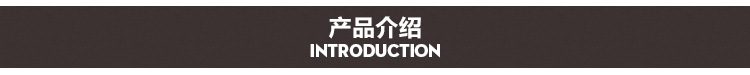 产品介绍
INTRODUCTION